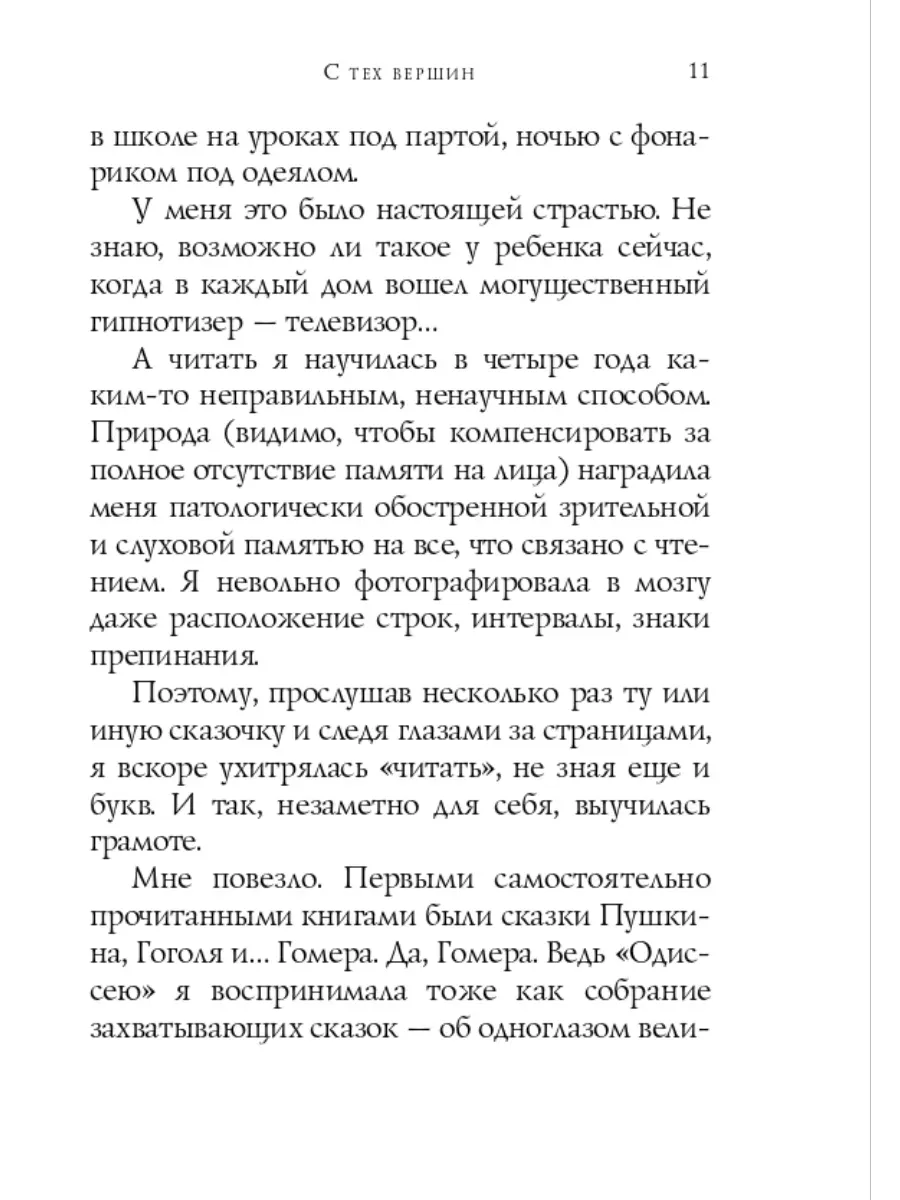 С тех вершин 11

в школе на уроках под партой, ночью с фонариком под одеялом.

У меня это было настоящей страстью. Не знаю, возможно ли такое у ребенка сейчас, когда в каждый дом вошел могущественный гипнотизер — телевизор...

А читать я научилась в четыре года каким-то неправильным, ненаучным способом. Природа (видимо, чтобы компенсировать за полное отсутствие памяти на лица) наградила меня патологически обостренной зрительной и слуховой памятью на все, что связано с чтением. Я невольно фотографировала в мозгу даже расположение строк, интервалы, знаки препинания.

Поэтому, прослушав несколько раз ту или иную сказочку и следя глазами за страницами, я вскоре ухитрялась «читать», не зная еще и букв. И так, незаметно для себя, выучилась грамоте.

Мне повезло. Первыми самостоятельно прочитанными книгами были сказки Пушкина, Гоголя и... Гомера. Да, Гомера. Ведь «Одиссею» я воспринимала тоже как собрание захватывающих сказок — об одноглазом вели-